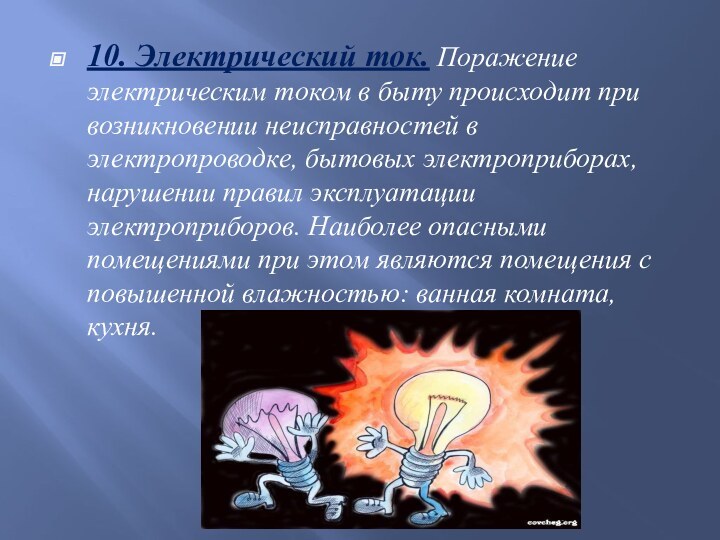 10. Электрический ток. Поражение электрическим током в быту происходит при возникновении неисправностей в электропроводке, бытовых электроприборах, нарушении правил эксплуатации электроприборов. Наиболее опасными помещениями при этом являются помещения с повышенной влажностью: ванная комната, кухня.

covcheg.org